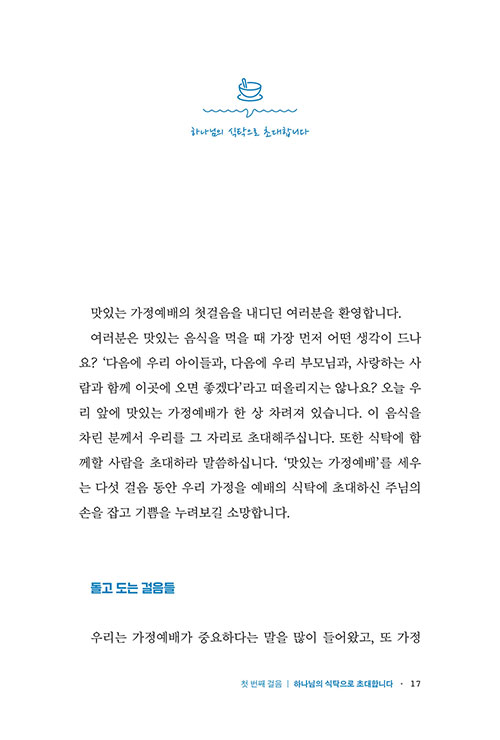 하나님의 식탁으로 초대합니다

맛있는 가정예배의 첫걸음을 내디딘 여러분을 환영합니다.

여러분은 맛있는 음식을 먹을 때 가장 먼저 어떤 생각이 드나요? '다음에 우리 아이들과, 다음에 우리 부모님과, 사랑하는 사람과 함께 이곳에 오면 좋겠다'라고 떠올리지는 않나요? 오늘 우리 앞에 맛있는 가정예배가 한 상 차려져 있습니다. 이 음식을 차린 분께서 우리를 그 자리로 초대해주십니다. 또한 식탁에 함께할 사람을 초대하라 말씀하십니다. '맛있는 가정예배'를 세우는 다섯 걸음 동안 우리 가정을 예배의 식탁에 초대하신 주님의 손을 잡고 기쁨을 누려보길 소망합니다.

돌고 도는 걸음들

우리는 가정예배가 중요하다는 말을 많이 들어왔고, 또 가정

첫 번째 걸음 | 하나님의 식탁으로 초대합니다 · 17